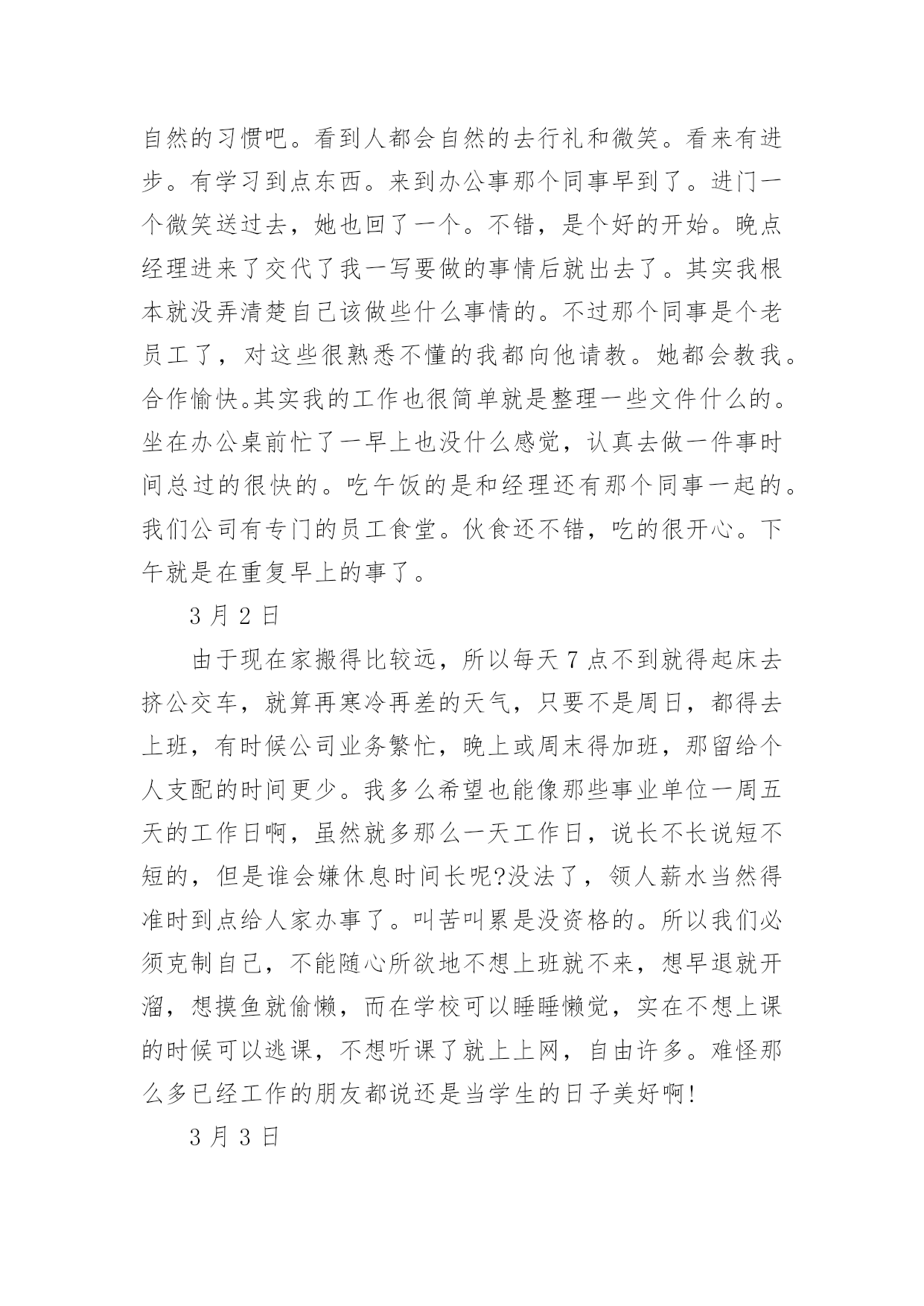 自然的习惯吧。看到人都会自然的去行礼和微笑。看来有进步。有学习到点东西。来到办公事那个同事早到了。进门一个微笑送过去，她也回了一个。不错，是个好的开始。晚点经理进来了交代了我一写要做的事情后就出去了。其实我根本就没弄清楚自己该做些什么事情的。不过那个同事是个老员工了，对这些很熟悉不懂的我都向他请教。她都会教我。合作愉快。其实我的工作也很简单就是整理一些文件什么的。坐在办公桌前忙了一早上也没什么感觉，认真去做一件事时间总过的很快的。吃午饭的是和经理还有那个同事一起的。我们公司有专门的员工食堂。伙食还不错，吃的很开心。下午就是在重复早上的事了。

3 月 2 日

由于现在家搬得比较远，所以每天 7 点不到就得起床去挤公交车，就算再寒冷再差的天气，只要不是周日，都得去上班，有时候公司业务繁忙，晚上或周末得加班，那留给个人支配的时间更少。我多么希望也能像那些事业单位一周五天的工作日啊，虽然就多那么一天工作日，说长不长说短不短的，但是谁会嫌休息时间长呢?没法了，领人薪水当然得准时到点给人家办事了。叫苦叫累是没资格的。所以我们必须克制自己，不能随心所欲地不想上班就不来，想早退就开溜，想摸鱼就偷懒，而在学校可以睡睡懒觉，实在不想上课的时候可以逃课，不想听课了就上上网，自由许多。难怪那么多已经工作的朋友都说还是当学生的日子美好啊!

3 月 3 日